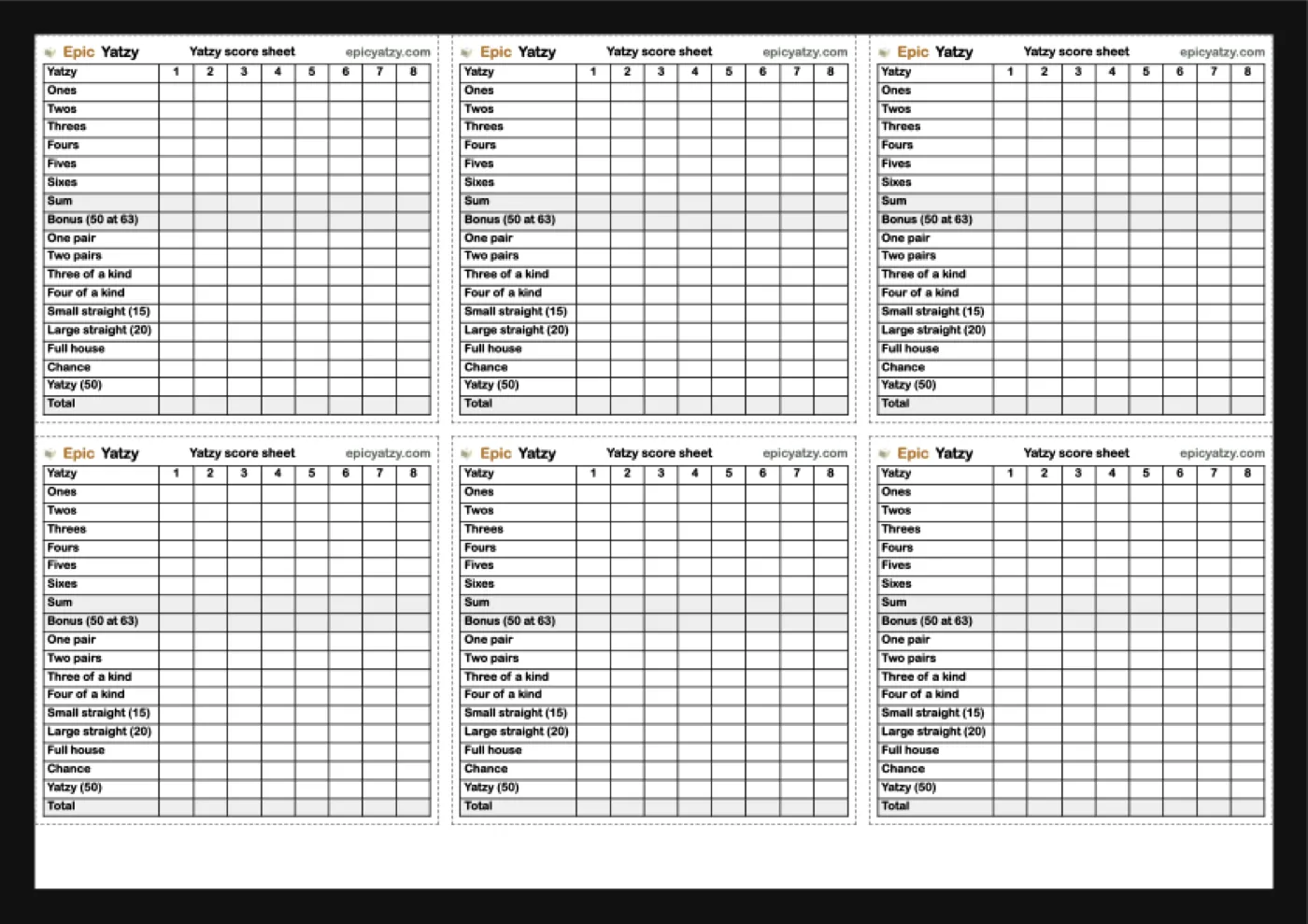 Epic Yatzy Yatzy score sheet epicyatzy.com

| Yatzy | 1 | 2 | 3 | 4 | 5 | 6 | 7 | 8 |
|---|---|---|---|---|---|---|---|---|
| Ones | | | | | | | | |
| Twos | | | | | | | | |
| Threes | | | | | | | | |
| Fours | | | | | | | | |
| Fives | | | | | | | | |
| Sixes | | | | | | | | |
| Sum | | | | | | | | |
| Bonus (50 at 63) | | | | | | | | |
| One pair | | | | | | | | |
| Two pairs | | | | | | | | |
| Three of a kind | | | | | | | | |
| Four of a kind | | | | | | | | |
| Small straight (15) | | | | | | | | |
| Large straight (20) | | | | | | | | |
| Full house | | | | | | | | |
| Chance | | | | | | | | |
| Yatzy (50) | | | | | | | | |
| Total | | | | | | | | |

Epic Yatzy Yatzy score sheet epicyatzy.com

| Yatzy | 1 | 2 | 3 | 4 | 5 | 6 | 7 | 8 |
|---|---|---|---|---|---|---|---|---|
| Ones | | | | | | | | |
| Twos | | | | | | | | |
| Threes | | | | | | | | |
| Fours | | | | | | | | |
| Fives | | | | | | | | |
| Sixes | | | | | | | | |
| Sum | | | | | | | | |
| Bonus (50 at 63) | | | | | | | | |
| One pair | | | | | | | | |
| Two pairs | | | | | | | | |
| Three of a kind | | | | | | | | |
| Four of a kind | | | | | | | | |
| Small straight (15) | | | | | | | | |
| Large straight (20) | | | | | | | | |
| Full house | | | | | | | | |
| Chance | | | | | | | | |
| Yatzy (50) | | | | | | | | |
| Total | | | | | | | | |

Epic Yatzy Yatzy score sheet epicyatzy.com

| Yatzy | 1 | 2 | 3 | 4 | 5 | 6 | 7 | 8 |
|---|---|---|---|---|---|---|---|---|
| Ones | | | | | | | | |
| Twos | | | | | | | | |
| Threes | | | | | | | | |
| Fours | | | | | | | | |
| Fives | | | | | | | | |
| Sixes | | | | | | | | |
| Sum | | | | | | | | |
| Bonus (50 at 63) | | | | | | | | |
| One pair | | | | | | | | |
| Two pairs | | | | | | | | |
| Three of a kind | | | | | | | | |
| Four of a kind | | | | | | | | |
| Small straight (15) | | | | | | | | |
| Large straight (20) | | | | | | | | |
| Full house | | | | | | | | |
| Chance | | | | | | | | |
| Yatzy (50) | | | | | | | | |
| Total | | | | | | | | |

Epic Yatzy Yatzy score sheet epicyatzy.com

| Yatzy | 1 | 2 | 3 | 4 | 5 | 6 | 7 | 8 |
|---|---|---|---|---|---|---|---|---|
| Ones | | | | | | | | |
| Twos | | | | | | | | |
| Threes | | | | | | | | |
| Fours | | | | | | | | |
| Fives | | | | | | | | |
| Sixes | | | | | | | | |
| Sum | | | | | | | | |
| Bonus (50 at 63) | | | | | | | | |
| One pair | | | | | | | | |
| Two pairs | | | | | | | | |
| Three of a kind | | | | | | | | |
| Four of a kind | | | | | | | | |
| Small straight (15) | | | | | | | | |
| Large straight (20) | | | | | | | | |
| Full house | | | | | | | | |
| Chance | | | | | | | | |
| Yatzy (50) | | | | | | | | |
| Total | | | | | | | | |

Epic Yatzy Yatzy score sheet epicyatzy.com

| Yatzy | 1 | 2 | 3 | 4 | 5 | 6 | 7 | 8 |
|---|---|---|---|---|---|---|---|---|
| Ones | | | | | | | | |
| Twos | | | | | | | | |
| Threes | | | | | | | | |
| Fours | | | | | | | | |
| Fives | | | | | | | | |
| Sixes | | | | | | | | |
| Sum | | | | | | | | |
| Bonus (50 at 63) | | | | | | | | |
| One pair | | | | | | | | |
| Two pairs | | | | | | | | |
| Three of a kind | | | | | | | | |
| Four of a kind | | | | | | | | |
| Small straight (15) | | | | | | | | |
| Large straight (20) | | | | | | | | |
| Full house | | | | | | | | |
| Chance | | | | | | | | |
| Yatzy (50) | | | | | | | | |
| Total | | | | | | | | |

Epic Yatzy Yatzy score sheet epicyatzy.com

| Yatzy | 1 | 2 | 3 | 4 | 5 | 6 | 7 | 8 |
|---|---|---|---|---|---|---|---|---|
| Ones | | | | | | | | |
| Twos | | | | | | | | |
| Threes | | | | | | | | |
| Fours | | | | | | | | |
| Fives | | | | | | | | |
| Sixes | | | | | | | | |
| Sum | | | | | | | | |
| Bonus (50 at 63) | | | | | | | | |
| One pair | | | | | | | | |
| Two pairs | | | | | | | | |
| Three of a kind | | | | | | | | |
| Four of a kind | | | | | | | | |
| Small straight (15) | | | | | | | | |
| Large straight (20) | | | | | | | | |
| Full house | | | | | | | | |
| Chance | | | | | | | | |
| Yatzy (50) | | | | | | | | |
| Total | | | | | | | | |